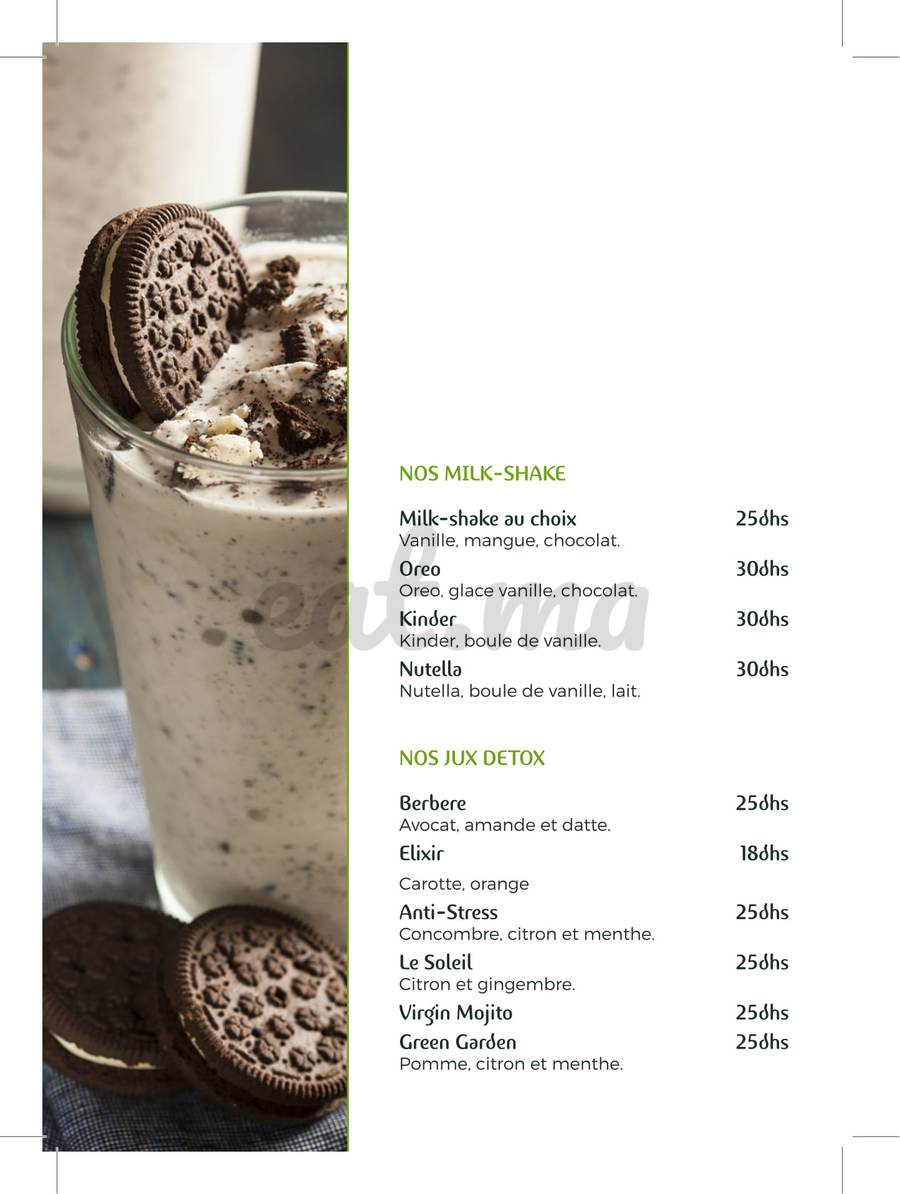 NOS MILK-SHAKE

Milk-shake au choix 25dhs
Vanille, mangue, chocolat.

Oreo 30dhs
Oreo, glace vanille, chocolat.

Kinder 30dhs
Kinder, boule de vanille.

Nutella 30dhs
Nutella, boule de vanille, lait.

NOS JUX DETOX

Berbere 25dhs
Avocat, amande et datte.

Elixir 18dhs
Carotte, orange

Anti-Stress 25dhs
Concombre, citron et menthe.

Le Soleil 25dhs
Citron et gingembre.

Virgin Mojito 25dhs

Green Garden 25dhs
Pomme, citron et menthe.

eat.ma